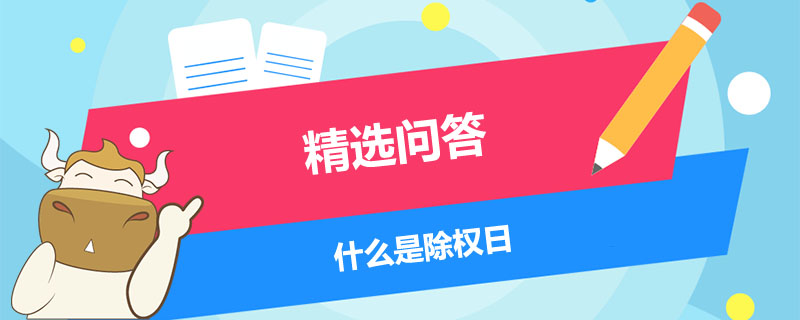 精选问答

什么是除权日